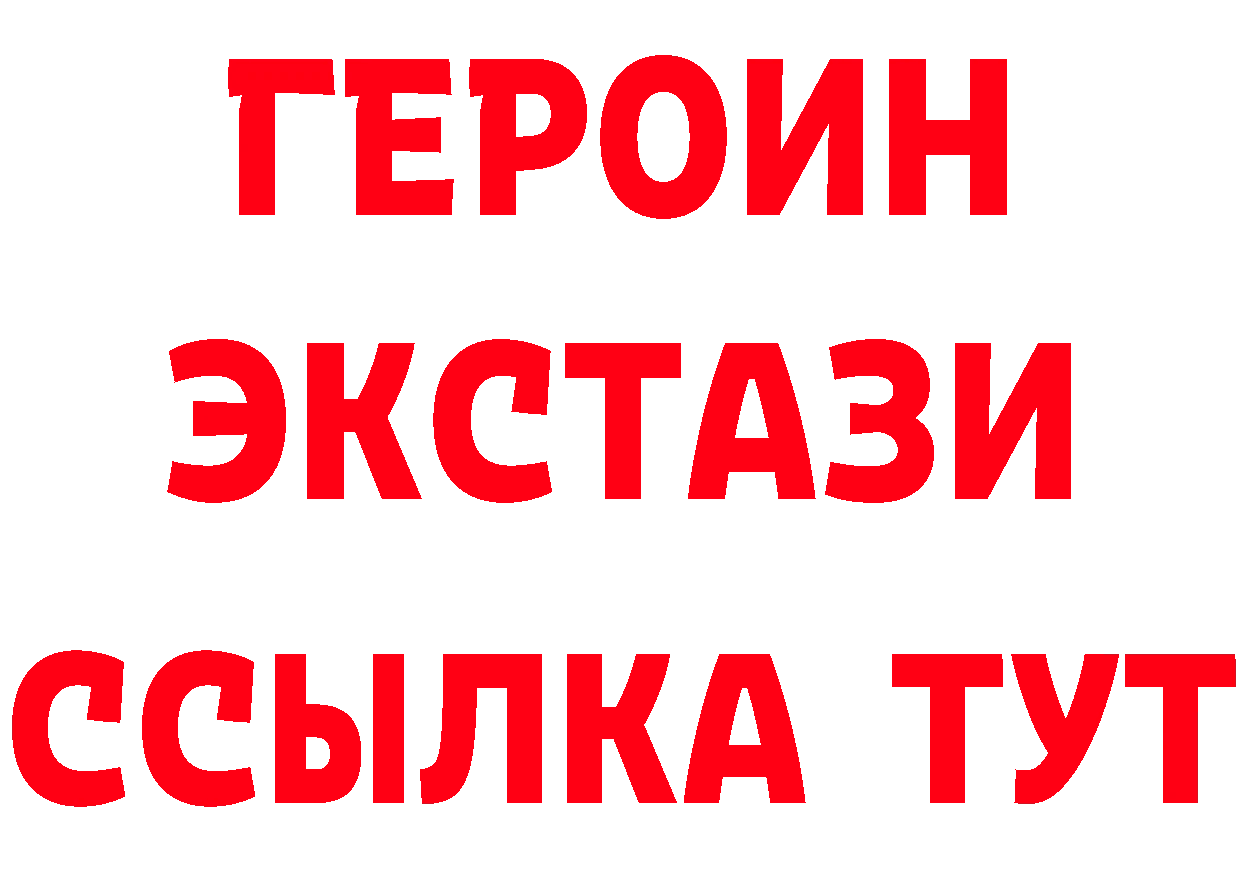 ГЕРОИН
ЭКСТАЗИ
ССЫЛКА ТУТ